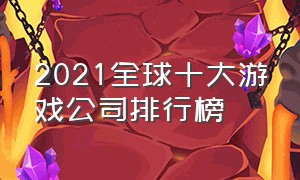 2021全球十大游戏公司排行榜